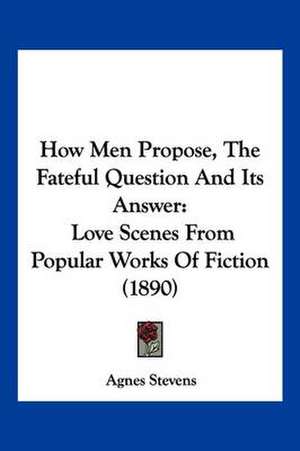 How Men Propose, The Fateful Question And Its Answer:
Love Scenes From Popular Works Of Fiction (1890)

Agnes Stevens